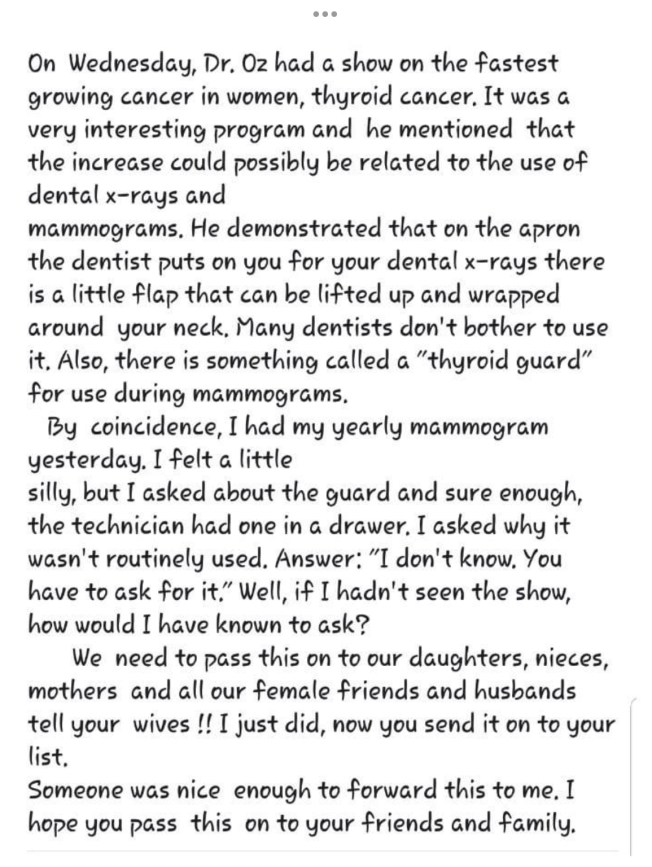 On Wednesday, Dr. Oz had a show on the fastest growing cancer in women, thyroid cancer. It was a very interesting program and he mentioned that the increase could possibly be related to the use of dental x-rays and
mammograms. He demonstrated that on the apron the dentist puts on you for your dental x-rays there is a little flap that can be lifted up and wrapped around your neck. Many dentists don't bother to use it. Also, there is something called a "thyroid guard" for use during mammograms.

By coincidence, I had my yearly mammogram yesterday. I felt a little
silly, but I asked about the guard and sure enough, the technician had one in a drawer. I asked why it wasn't routinely used. Answer: "I don't know. You have to ask for it." Well, if I hadn't seen the show, how would I have known to ask?

We need to pass this on to our daughters, nieces, mothers and all our female friends and husbands tell your wives !! I just did, now you send it on to your list.
Someone was nice enough to forward this to me. I hope you pass this on to your friends and family.